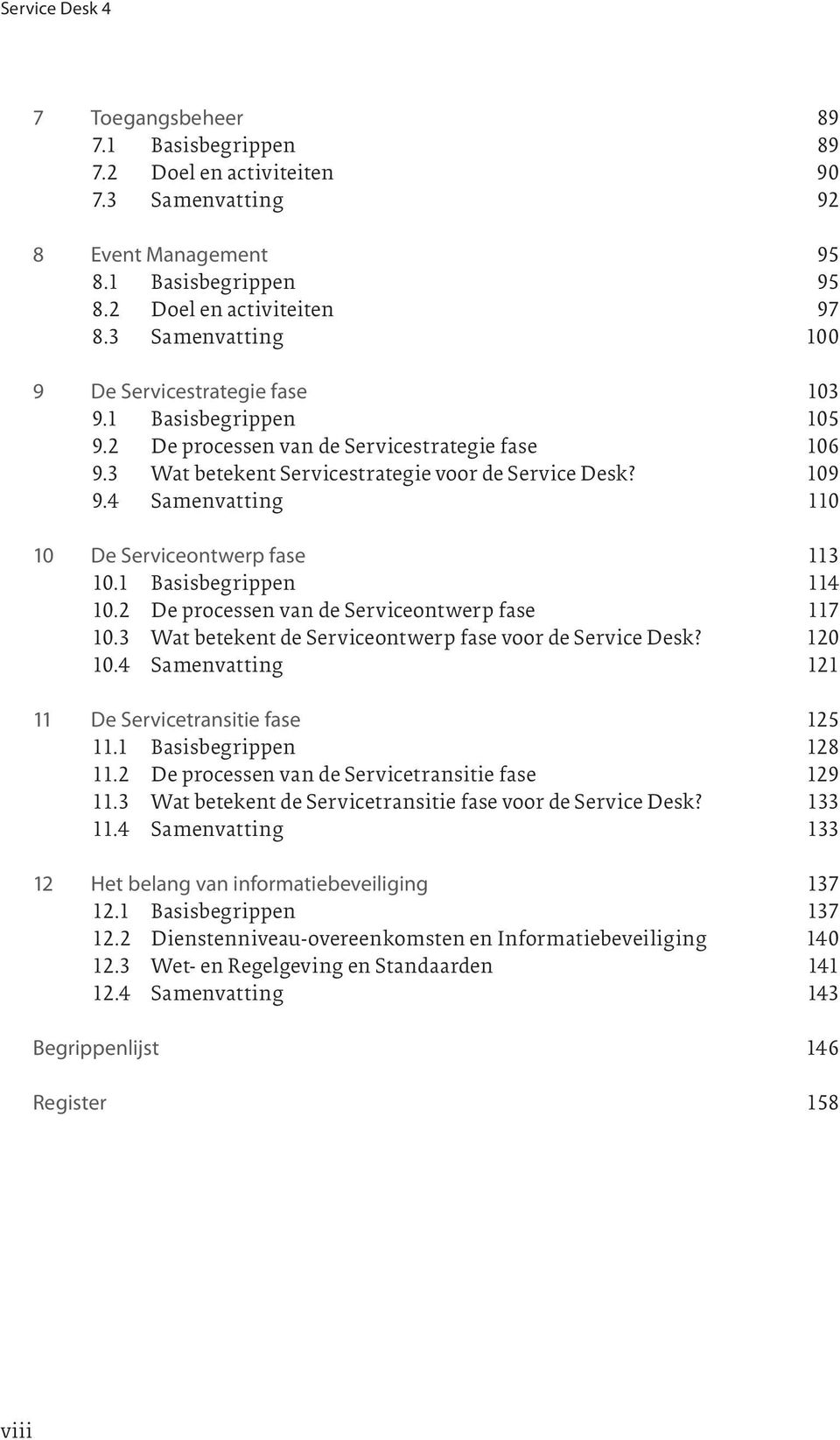 Service Desk 4

7 Toegangsbeheer 89
7.1 Basisbegrippen 89
7.2 Doel en activiteiten 90
7.3 Samenvatting 92

8 Event Management 95
8.1 Basisbegrippen 95
8.2 Doel en activiteiten 97
8.3 Samenvatting 100

9 De Servicestrategie fase 103
9.1 Basisbegrippen 105
9.2 De processen van de Servicestrategie fase 106
9.3 Wat betekent Servicestrategie voor de Service Desk? 109
9.4 Samenvatting 110

10 De Serviceontwerp fase 113
10.1 Basisbegrippen 114
10.2 De processen van de Serviceontwerp fase 117
10.3 Wat betekent de Serviceontwerp fase voor de Service Desk? 120
10.4 Samenvatting 121

11 De Servicetransitie fase 125
11.1 Basisbegrippen 128
11.2 De processen van de Servicetransitie fase 129
11.3 Wat betekent de Servicetransitie fase voor de Service Desk? 133
11.4 Samenvatting 133

12 Het belang van informatiebeveiliging 137
12.1 Basisbegrippen 137
12.2 Dienstenniveau-overeenkomsten en Informatiebeveiliging 140
12.3 Wet- en Regelgeving en Standaarden 141
12.4 Samenvatting 143

Begrippenlijst 146

Register 158

viii